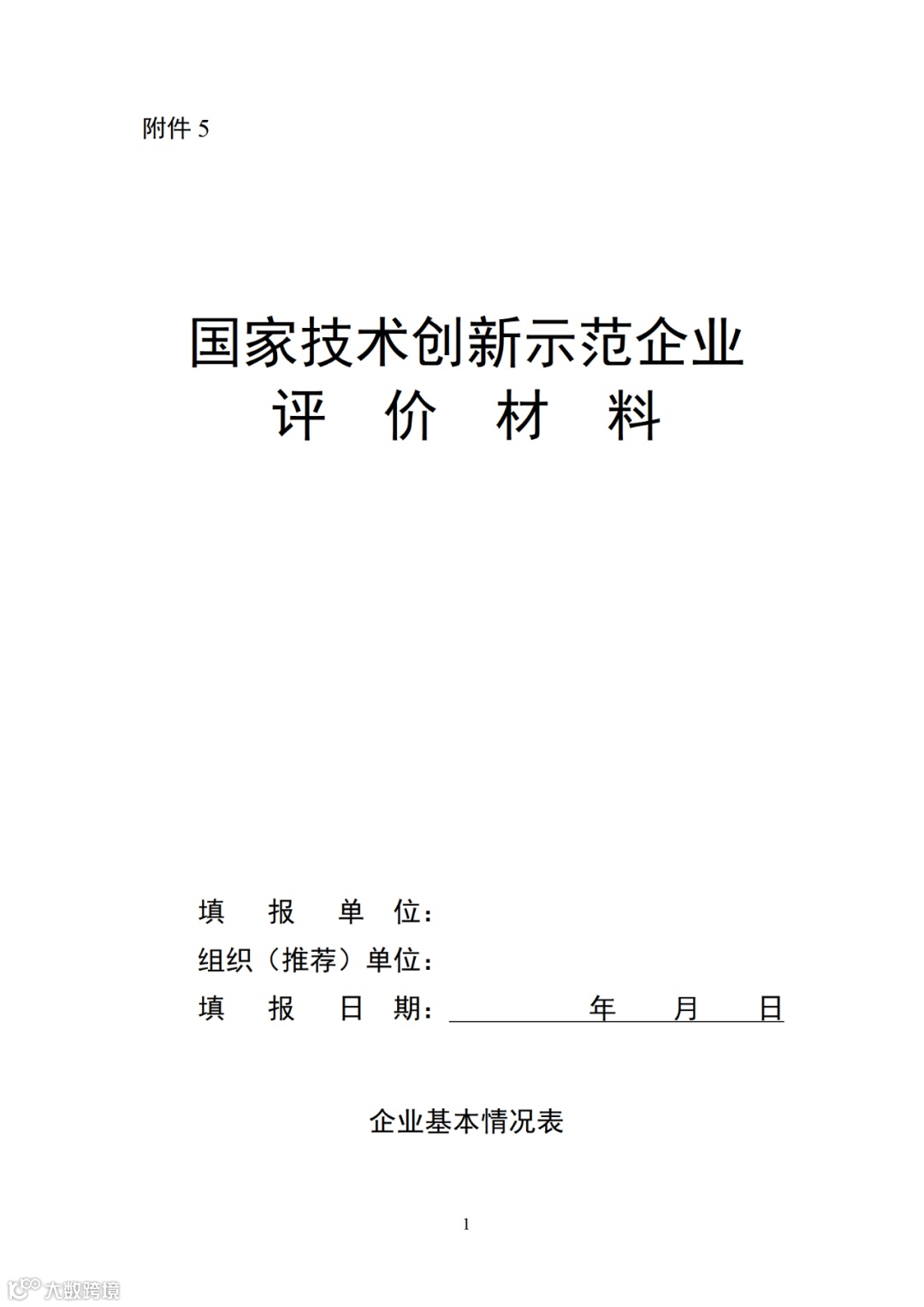 附件 5

国家技术创新示范企业
评 价 材 料

填 报 单 位：
组织（推荐）单位：
填 报 日 期： 年 月 日

企业基本情况表

1

大数跨境